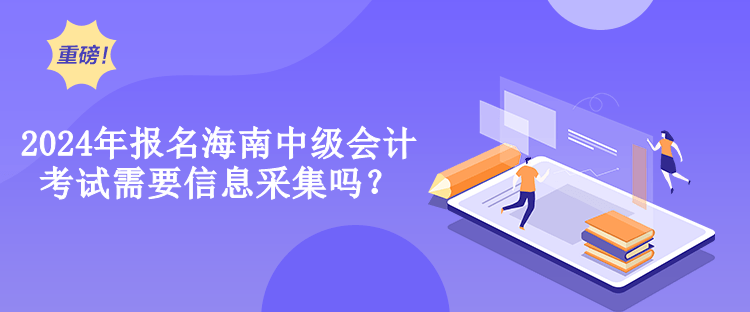 重磅！

2024年报名海南中级会计考试需要信息采集吗？